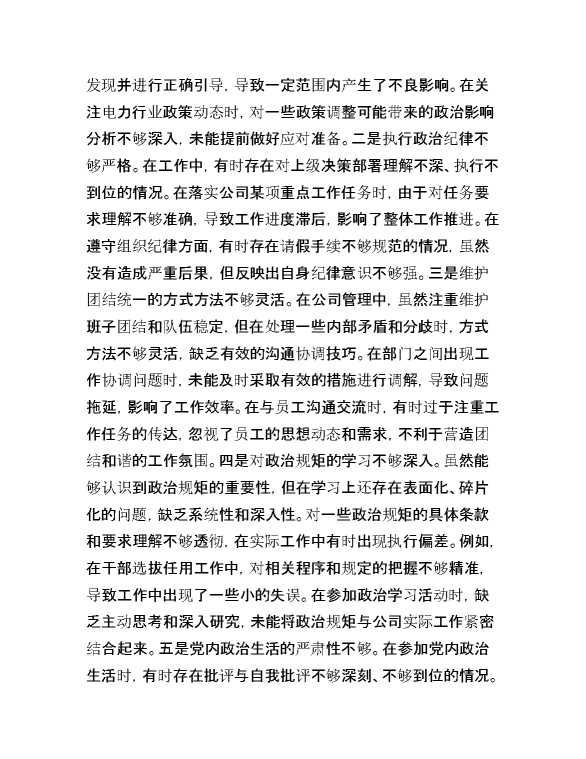 发现并进行正确引导，导致一定范围内产生了不良影响。在关注电力行业政策动态时，对一些政策调整可能带来的政治影响分析不够深入，未能提前做好应对准备。二是执行政治纪律不够严格。在工作中，有时存在对上级决策部署理解不深、执行不到位的情况。在落实公司某项重点工作任务时，由于对任务要求理解不够准确，导致工作进度滞后，影响了整体工作推进。在遵守组织纪律方面，有时存在请假手续不够规范的情况，虽然没有造成严重后果，但反映出自身纪律意识不够强。三是维护团结统一的方式方法不够灵活。在公司管理中，虽然注重维护班子团结和队伍稳定，但在处理一些内部矛盾和分歧时，方式方法不够灵活，缺乏有效的沟通协调技巧。在部门之间出现工作协调问题时，未能及时采取有效的措施进行调解，导致问题拖延，影响了工作效率。在与员工沟通交流时，有时过于注重工作任务的传达，忽视了员工的思想动态和需求，不利于营造团结和谐的工作氛围。四是对政治规矩的学习不够深入。虽然能够认识到政治规矩的重要性，但在学习上还存在表面化、碎片化的问题，缺乏系统性和深入性。对一些政治规矩的具体条款和要求理解不够透彻，在实际工作中有时出现执行偏差。例如，在干部选拔任用工作中，对相关程序和规定的把握不够精准，导致工作中出现了一些小的失误。在参加政治学习活动时，缺乏主动思考和深入研究，未能将政治规矩与公司实际工作紧密结合起来。五是党内政治生活的严肃性不够。在参加党内政治生活时，有时存在批评与自我批评不够深刻、不够到位的情况。